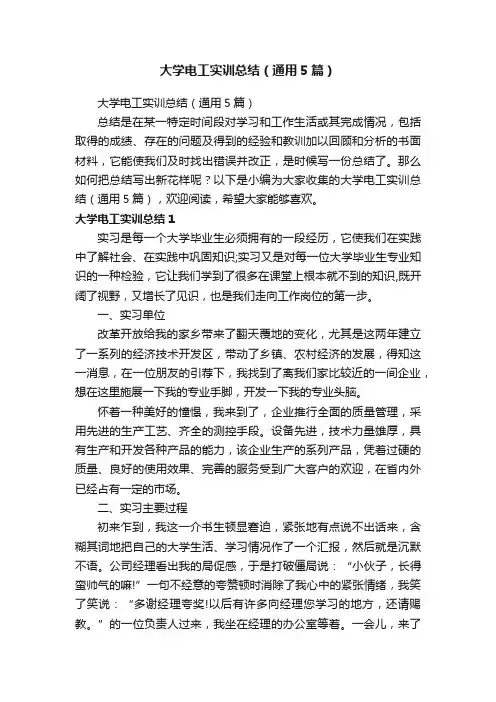 大学电工实训总结（通用5篇）

大学电工实训总结（通用5篇）

总结是在某一特定时间段对学习和工作生活或其完成情况，包括取得的成绩、存在的问题及得到的经验和教训加以回顾和分析的书面材料，它能使我们及时找出错误并改正，是时候写一份总结了。那么如何把总结写出新花样呢？以下是小编为大家收集的大学电工实训总结（通用5篇），欢迎阅读，希望大家能够喜欢。

大学电工实训总结1

实习是每一个大学毕业生必须拥有的一段经历，它使我们在实践中了解社会、在实践中巩固知识;实习又是对每一位大学毕业生专业知识的一种检验，它让我们学到了很多在课堂上根本就不到的知识,既开阔了视野，又增长了见识，也是我们走向工作岗位的第一步。

一、实习单位

改革开放给我的家乡带来了翻天覆地的变化，尤其是这两年建立了一系列的经济技术开发区，带动了乡镇、农村经济的发展，得知这一消息，在一位朋友的引荐下，我找到了离我们家比较近的一间企业，想在这里施展一下我的专业手脚，开发一下我的专业头脑。

怀着一种美好的憧憬，我来到了，企业推行全面的质量管理，采用先进的生产工艺、齐全的测控手段。设备先进，技术力量雄厚，具有生产和开发各种产品的能力，该企业生产的系列产品，凭着过硬的质量、良好的使用效果、完善的服务受到广大客户的欢迎，在省内外已经占有一定的市场。

二、实习主要过程

初来乍到，我这一介书生顿显窘迫，紧张地有点说不出话来，含糊其词地把自己的大学生活、学习情况作了一个汇报，然后就是沉默不语。公司经理看出我的局促感，于是打破僵局说：“小伙子，长得蛮帅气的嘛!”一句不经意的夸赞顿时消除了我心中的紧张情绪，我笑了笑说：“多谢经理夸奖!以后有许多向经理您学习的地方，还请赐教。”的一位负责人过来，我坐在经理的办公室等着。一会儿，来了